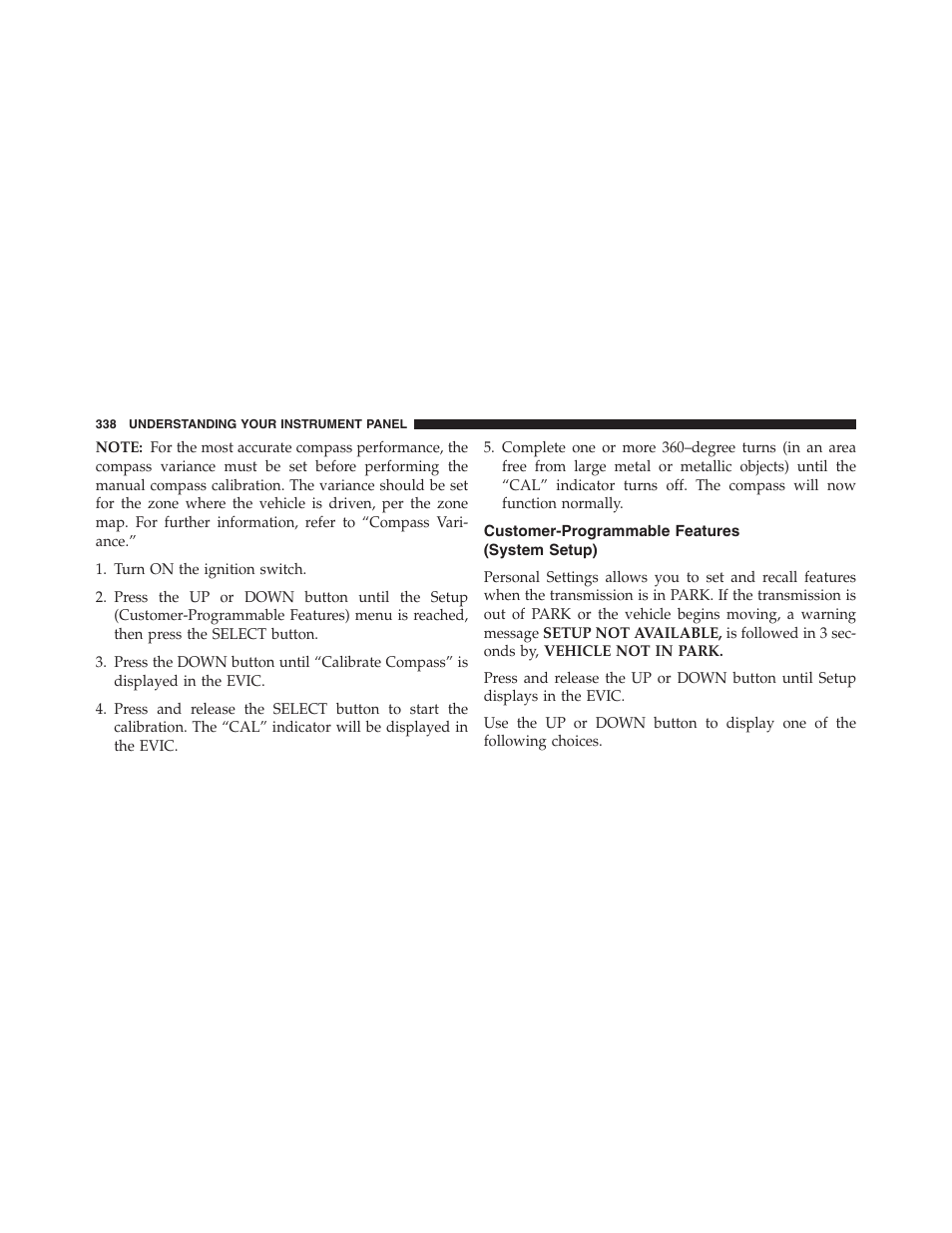 338 UNDERSTANDING YOUR INSTRUMENT PANEL

NOTE: For the most accurate compass performance, the compass variance must be set before performing the manual compass calibration. The variance should be set for the zone where the vehicle is driven, per the zone map. For further information, refer to “Compass Variance.”

1. Turn ON the ignition switch.

2. Press the UP or DOWN button until the Setup (Customer-Programmable Features) menu is reached, then press the SELECT button.

3. Press the DOWN button until “Calibrate Compass” is displayed in the EVIC.

4. Press and release the SELECT button to start the calibration. The “CAL” indicator will be displayed in the EVIC.

5. Complete one or more 360–degree turns (in an area free from large metal or metallic objects) until the “CAL” indicator turns off. The compass will now function normally.

Customer-Programmable Features (System Setup)

Personal Settings allows you to set and recall features when the transmission is in PARK. If the transmission is out of PARK or the vehicle begins moving, a warning message SETUP NOT AVAILABLE, is followed in 3 seconds by, VEHICLE NOT IN PARK.

Press and release the UP or DOWN button until Setup displays in the EVIC.

Use the UP or DOWN button to display one of the following choices.